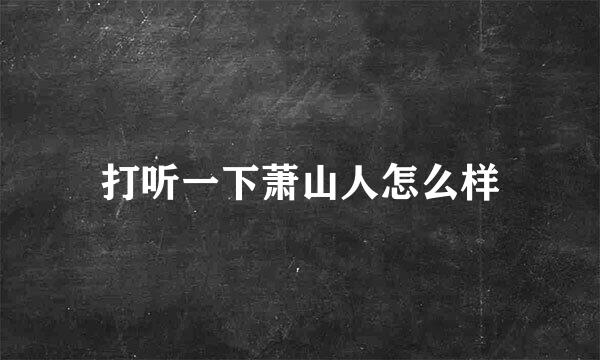 打听一下萧山人怎么样